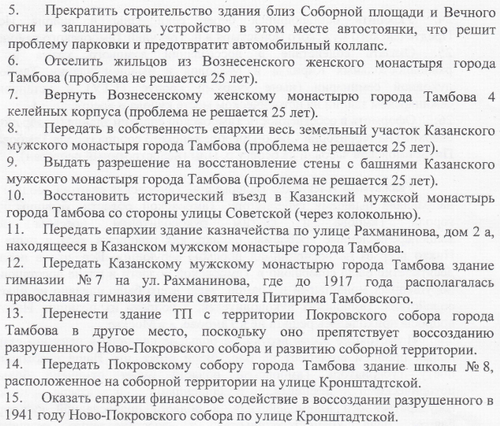 5. Прекратить строительство здания близ Соборной площади и Вечного огня и запланировать устройство в этом месте автостоянки, что решит проблему парковки и предотвратит автомобильный коллапс.

6. Отселить жильцов из Вознесенского женского монастыря города Тамбова (проблема не решается 25 лет).

7. Вернуть Вознесенскому женскому монастырю города Тамбова 4 келейных корпуса (проблема не решается 25 лет).

8. Передать в собственность епархии весь земельный участок Казанского мужского монастыря города Тамбова (проблема не решается 25 лет).

9. Выдать разрешение на восстановление стены с башнями Казанского мужского монастыря города Тамбова (проблема не решается 25 лет).

10. Восстановить исторический въезд в Казанский мужской монастырь города Тамбова со стороны улицы Советской (через колокольню).

11. Передать епархии здание казначейства по улице Рахманинова, дом 2 а, находящееся в Казанском мужском монастыре города Тамбова.

12. Передать Казанскому мужскому монастырю города Тамбова здание гимназии № 7 на ул. Рахманинова, где до 1917 года располагалась православная гимназия имени святителя Питирима Тамбовского.

13. Перенести здание ТП с территории Покровского собора города Тамбова в другое место, поскольку оно препятствует воссозданию разрушенного Ново-Покровского собора и развитию соборной территории.

14. Передать Покровскому собору города Тамбова здание школы № 8, расположенное на соборной территории на улице Кронштадтской.

15. Оказать епархии финансовое содействие в воссоздании разрушенного в 1941 году Ново-Покровского собора по улице Кронштадтской.